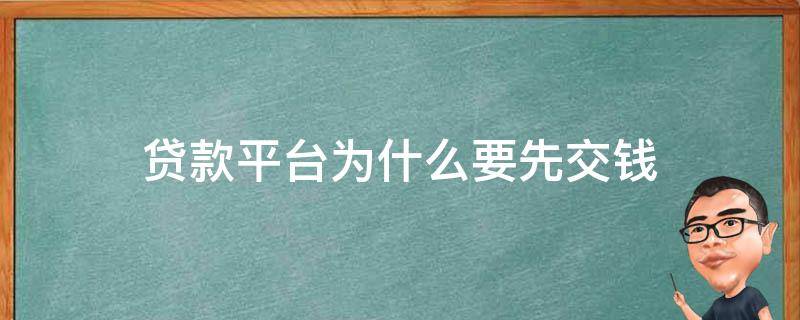 贷款平台为什么要先交钱